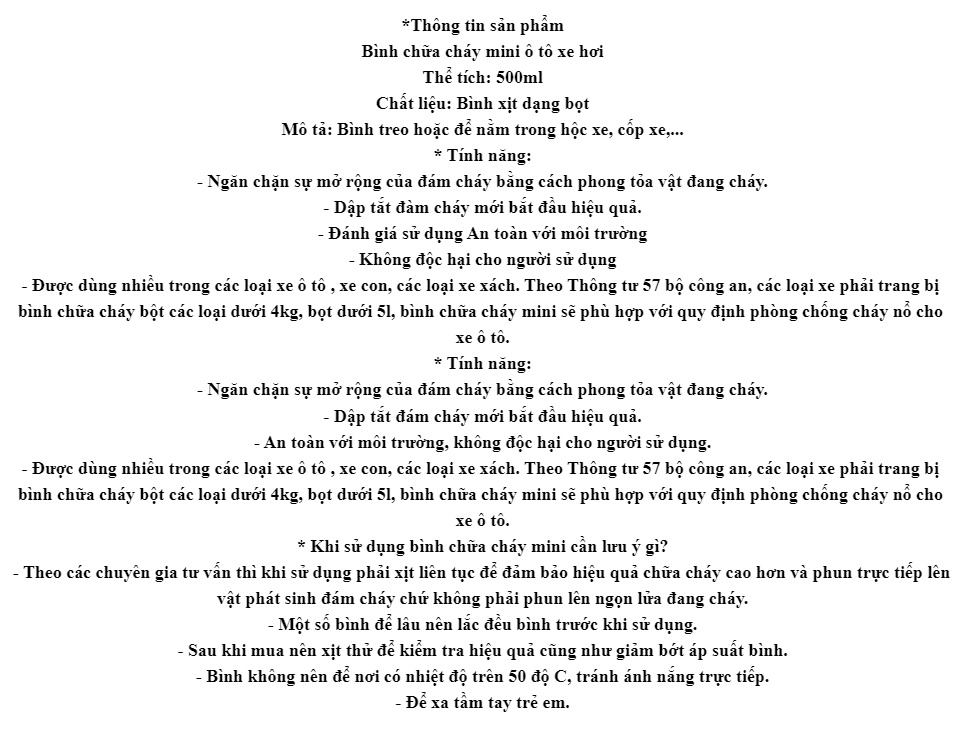 *Thông tin sản phẩm
Bình chữa cháy mini ô tô xe hơi
Thể tích: 500ml
Chất liệu: Bình xịt dạng bọt
Mô tả: Bình treo hoặc để nằm trong hộc xe, cốp xe,...
* Tính năng:
- Ngăn chặn sự mở rộng của đám cháy bằng cách phong tỏa vật đang cháy.
- Dập tắt đàm cháy mới bắt đầu hiệu quả.
- Đánh giá sử dụng An toàn với môi trường
- Không độc hại cho người sử dụng
- Được dùng nhiều trong các loại xe ô tô , xe con, các loại xe xách. Theo Thông tư 57 bộ công an, các loại xe phải trang bị bình chữa cháy bột các loại dưới 4kg, bọt dưới 5l, bình chữa cháy mini sẽ phù hợp với quy định phòng chống cháy nổ cho xe ô tô.
* Tính năng:
- Ngăn chặn sự mở rộng của đám cháy bằng cách phong tỏa vật đang cháy.
- Dập tắt đám cháy mới bắt đầu hiệu quả.
- An toàn với môi trường, không độc hại cho người sử dụng.
- Được dùng nhiều trong các loại xe ô tô , xe con, các loại xe xách. Theo Thông tư 57 bộ công an, các loại xe phải trang bị bình chữa cháy bột các loại dưới 4kg, bọt dưới 5l, bình chữa cháy mini sẽ phù hợp với quy định phòng chống cháy nổ cho xe ô tô.
* Khi sử dụng bình chữa cháy mini cần lưu ý gì?
- Theo các chuyên gia tư vấn thì khi sử dụng phải xịt liên tục để đảm bảo hiệu quả chữa cháy cao hơn và phun trực tiếp lên vật phát sinh đám cháy chứ không phải phun lên ngọn lửa đang cháy.
- Một số bình để lâu nên lắc đều bình trước khi sử dụng.
- Sau khi mua nên xịt thử để kiểm tra hiệu quả cũng như giảm bớt áp suất bình.
- Bình không nên để nơi có nhiệt độ trên 50 độ C, tránh ánh nắng trực tiếp.
- Để xa tầm tay trẻ em.